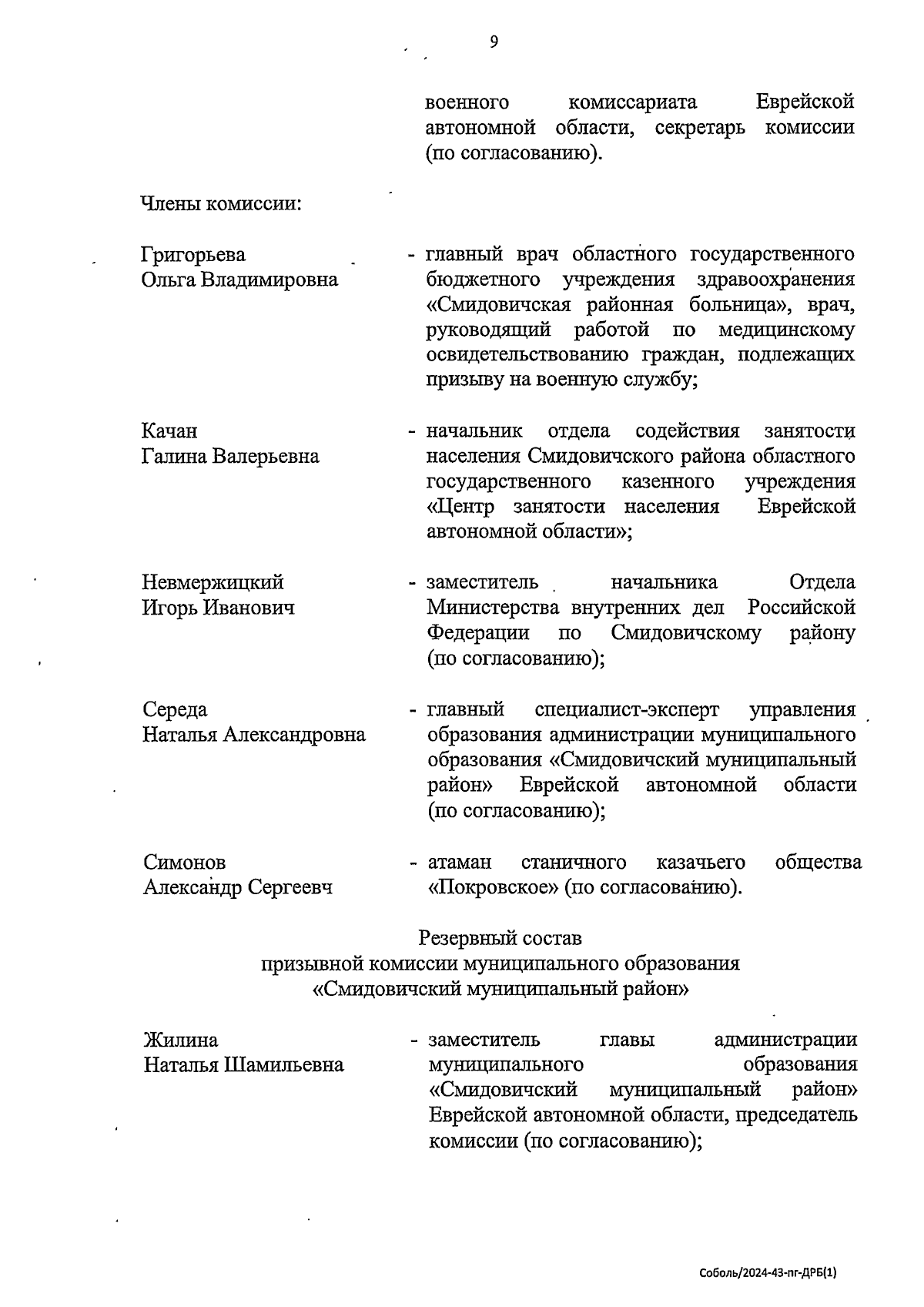 9

военного комиссариата Еврейской автономной области, секретарь комиссии (по согласованию).

Члены комиссии:

Григорьева Ольга Владимировна - главный врач областного государственного бюджетного учреждения здравоохранения «Смидовичская районная больница», врач, руководящий работой по медицинскому освидетельствованию граждан, подлежащих призыву на военную службу;

Качан Галина Валерьевна - начальник отдела содействия занятости населения Смидовичского района областного государственного казенного учреждения «Центр занятости населения Еврейской автономной области»;

Невмержицкий Игорь Иванович - заместитель начальника Отдела Министерства внутренних дел Российской Федерации по Смидовичскому району (по согласованию);

Середа Наталья Александровна - главный специалист-эксперт управления образования администрации муниципального образования «Смидовичский муниципальный район» Еврейской автономной области (по согласованию);

Симонов Александр Сергеевч - атаман станичного казачьего общества «Покровское» (по согласованию).

Резервный состав
призывной комиссии муниципального образования
«Смидовичский муниципальный район»

Жилина Наталья Шамильевна - заместитель главы администрации муниципального образования «Смидовичский муниципальный район» Еврейской автономной области, председатель комиссии (по согласованию);

Соболь/2024-43-пг-ДРБ(1)